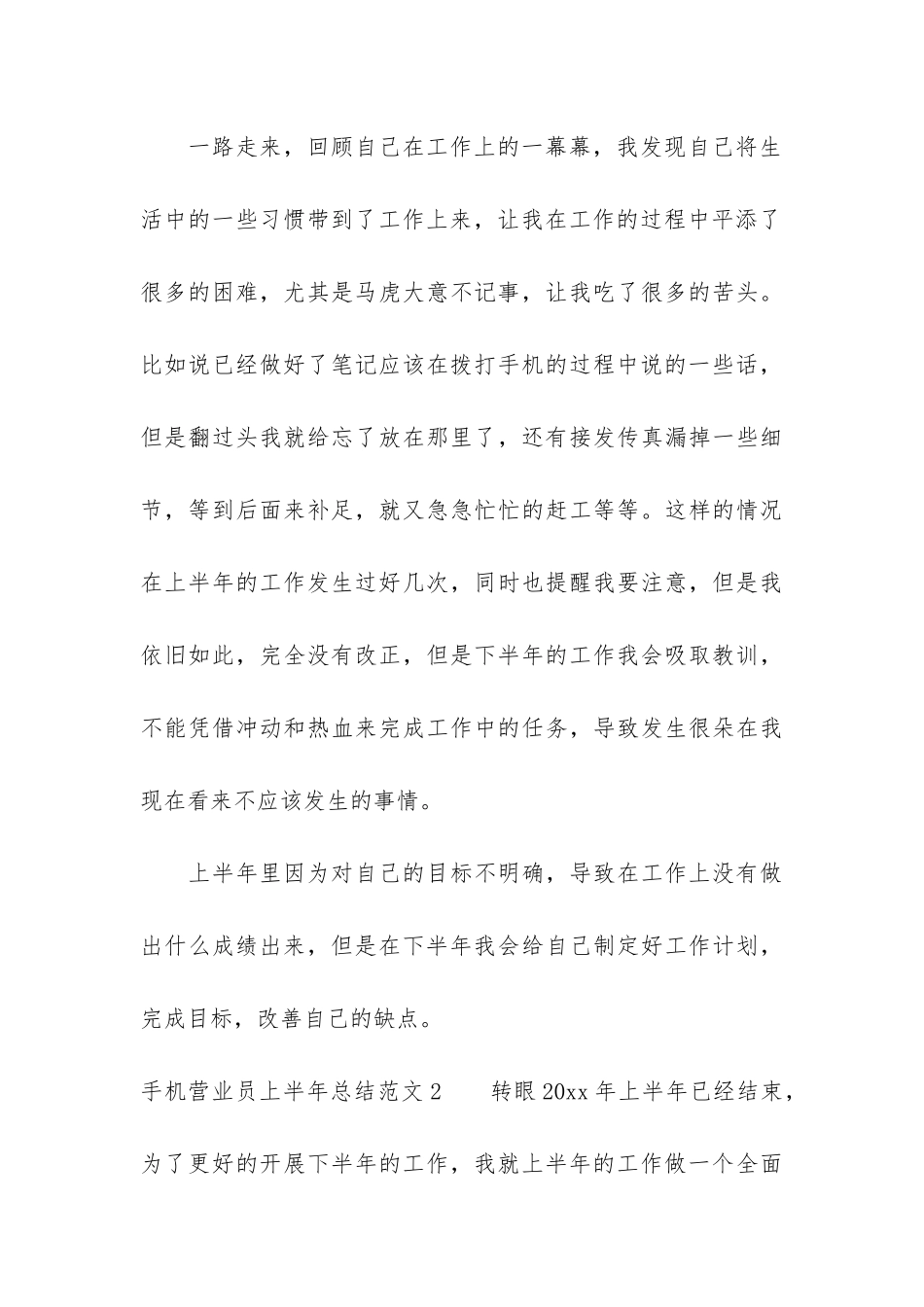 一路走来，回顾自己在工作上的一幕幕，我发现自己将生活中的一些习惯带到了工作上来，让我在工作的过程中平添了很多的困难，尤其是马虎大意不记事，让我吃了很多的苦头。比如说已经做好了笔记应该在拨打手机的过程中说的一些话，但是翻过头我就给忘了放在那里了，还有接发传真漏掉一些细节，等到后面来补足，就又急急忙忙的赶工等等。这样的情况在上半年的工作发生过好几次，同时也提醒我要注意，但是我依旧如此，完全没有改正，但是下半年的工作我会吸取教训，不能凭借冲动和热血来完成工作中的任务，导致发生很朵在我现在看来不应该发生的事情。

上半年里因为对自己的目标不明确，导致在工作上没有做出什么成绩出来，但是在下半年我会给自己制定好工作计划，完成目标，改善自己的缺点。

手机营业员上半年总结范文 2　　转眼 20xx 年上半年已经结束，为了更好的开展下半年的工作，我就上半年的工作做一个全面